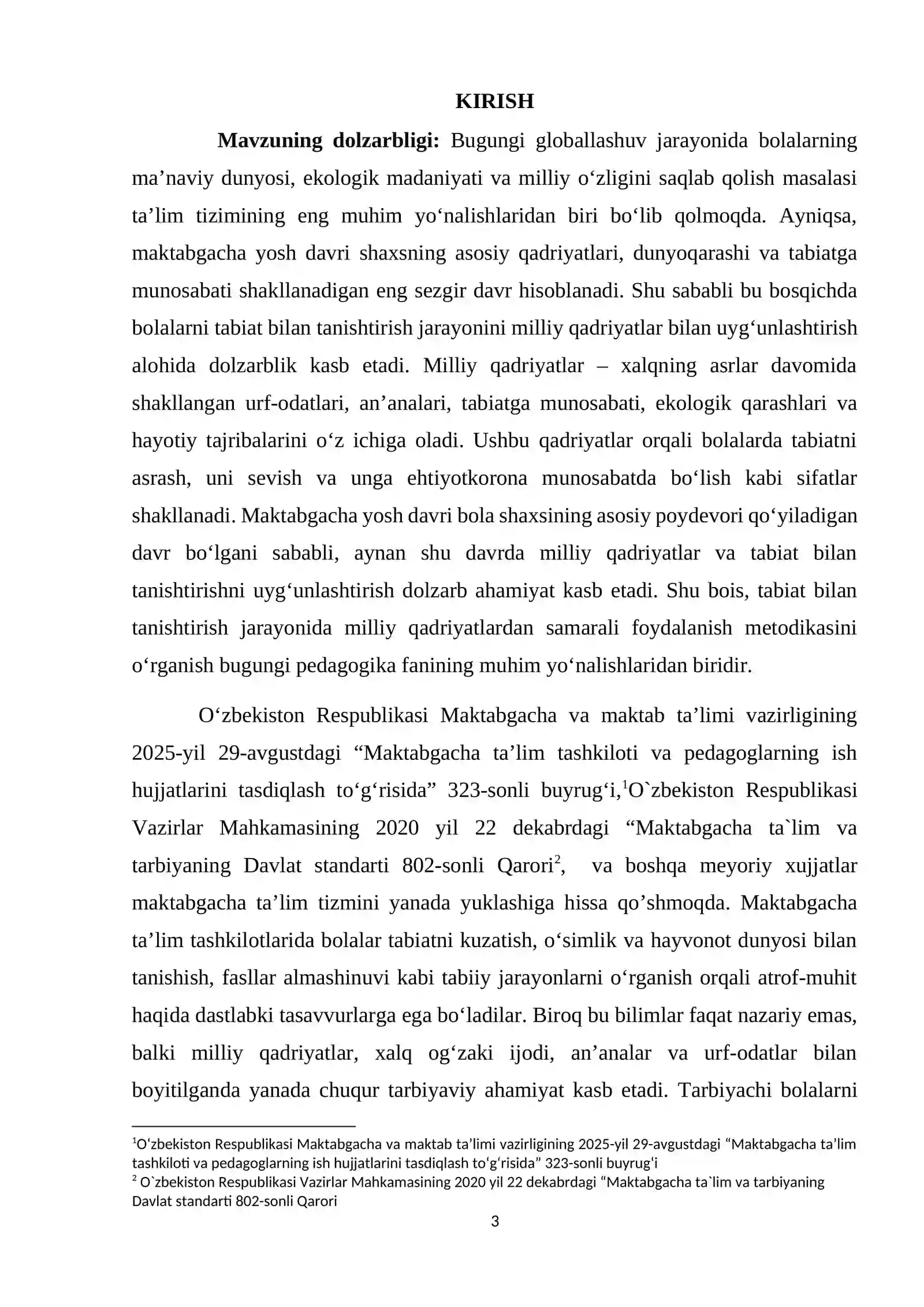 KIRISH

Mavzuning dolzarbligi: Bugungi globallashuv jarayonida bolalarning ma'naviy dunyosi, ekologik madaniyati va milliy o'zligini saqlab qolish masalasi ta'lim tizimining eng muhim yo'nalishlaridan biri bo'lib qolmoqda. Ayniqsa, maktabgacha yosh davri shaxsning asosiy qadriyatlari, dunyoqarashi va tabiatga munosabati shakllanadigan eng sezgir davr hisoblanadi. Shu sababli bu bosqichda bolalarni tabiat bilan tanishtirish jarayonini milliy qadriyatlar bilan uyg'unlashtirish alohida dolzarblik kasb etadi. Milliy qadriyatlar – xalqning asrlar davomida shakllangan urf-odatlari, an'analari, tabiatga munosabati, ekologik qarashlari va hayotiy tajribalarini o'z ichiga oladi. Ushbu qadriyatlar orqali bolalarda tabiatni asrash, uni sevish va unga ehtiyotkorona munosabatda bo'lish kabi sifatlar shakllanadi. Maktabgacha yosh davri bola shaxsining asosiy poydevori qo'yiladigan davr bo'lgani sababli, aynan shu davrda milliy qadriyatlar va tabiat bilan tanishtirishni uyg'unlashtirish dolzarb ahamiyat kasb etadi. Shu bois, tabiat bilan tanishtirish jarayonida milliy qadriyatlardan samarali foydalanish metodikasini o'rganish bugungi pedagogika fanining muhim yo'nalishlaridan biridir.

O'zbekiston Respublikasi Maktabgacha va maktab ta'limi vazirligining 2025-yil 29-avgustdagi "Maktabgacha ta'lim tashkiloti va pedagoglarning ish hujjatlarini tasdiqlash to'g'risida" 323-sonli buyrug'i,$^{1}$O`zbekiston Respublikasi Vazirlar Mahkamasining 2020 yil 22 dekabrdagi "Maktabgacha ta`lim va tarbiyaning Davlat standarti 802-sonli Qarori$^{2}$, va boshqa meyoriy xujjatlar maktabgacha ta'lim tizmini yanada yuklashiga hissa qo'shmoqda. Maktabgacha ta'lim tashkilotlarida bolalar tabiatni kuzatish, o'simlik va hayvonot dunyosi bilan tanishish, fasllar almashinuvi kabi tabiiy jarayonlarni o'rganish orqali atrof-muhit haqida dastlabki tasavvurlarga ega bo'ladilar. Biroq bu bilimlar faqat nazariy emas, balki milliy qadriyatlar, xalq og'zaki ijodi, an'analar va urf-odatlar bilan boyitilganda yanada chuqur tarbiyaviy ahamiyat kasb etadi. Tarbiyachi bolalarni

$^{1}$O'zbekiston Respublikasi Maktabgacha va maktab ta'limi vazirligining 2025-yil 29-avgustdagi "Maktabgacha ta'lim tashkiloti va pedagoglarning ish hujjatlarini tasdiqlash to'g'risida" 323-sonli buyrug'i
$^{2}$ O`zbekiston Respublikasi Vazirlar Mahkamasining 2020 yil 22 dekabrdagi "Maktabgacha ta`lim va tarbiyaning Davlat standarti 802-sonli Qarori

3